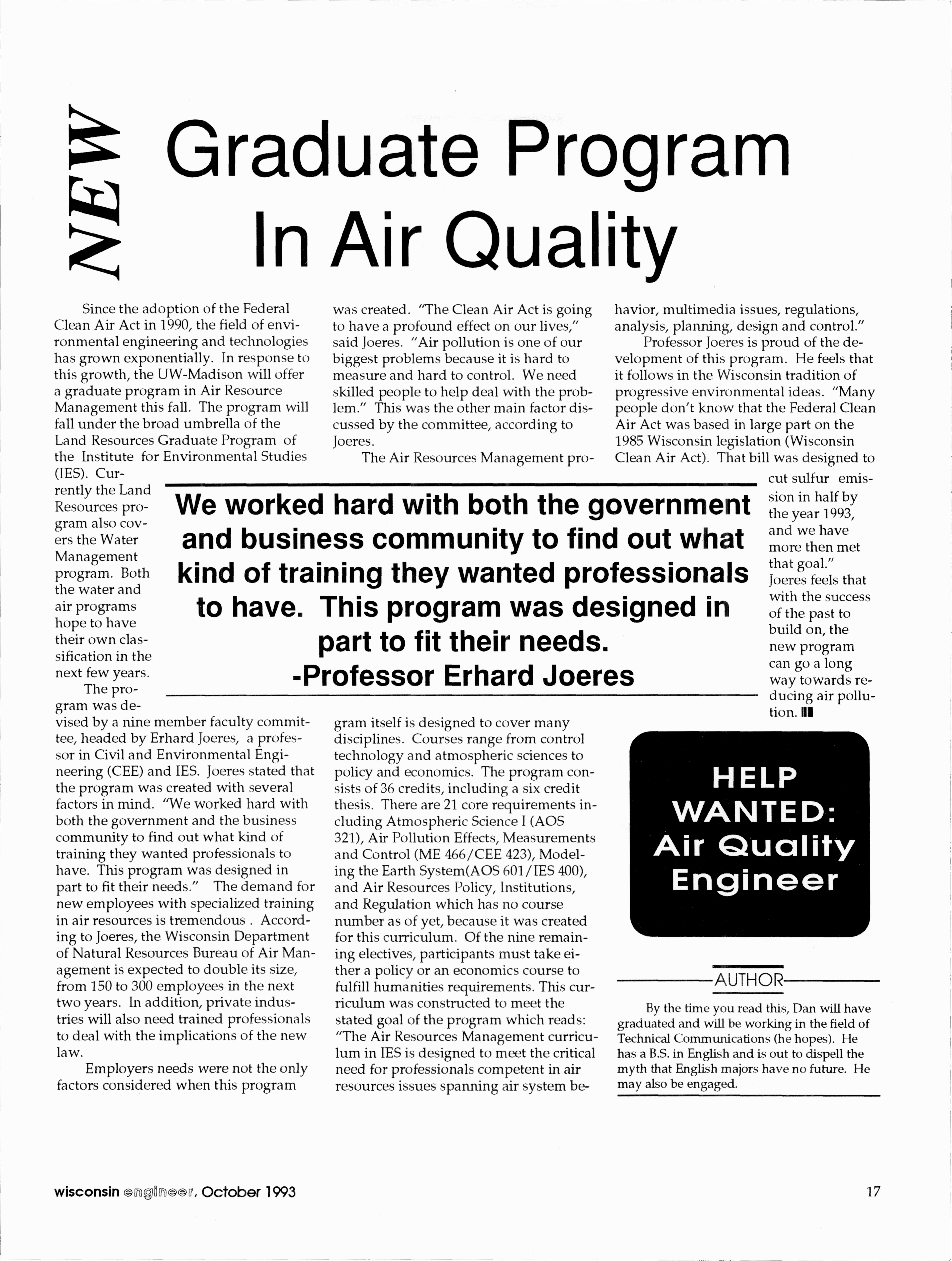 NEW Graduate Program In Air Quality

Since the adoption of the Federal Clean Air Act in 1990, the field of environmental engineering and technologies has grown exponentially. In response to this growth, the UW-Madison will offer a graduate program in Air Resource Management this fall. The program will fall under the broad umbrella of the Land Resources Graduate Program of the Institute for Environmental Studies (IES). Currently the Land Resources program also covers the Water Management program. Both the water and air programs hope to have their own classification in the next few years.

The program was devised by a nine member faculty committee, headed by Erhard Joeres, a professor in Civil and Environmental Engineering (CEE) and IES. Joeres stated that the program was created with several factors in mind. "We worked hard with both the government and the business community to find out what kind of training they wanted professionals to have. This program was designed in part to fit their needs." The demand for new employees with specialized training in air resources is tremendous . According to Joeres, the Wisconsin Department of Natural Resources Bureau of Air Management is expected to double its size, from 150 to 300 employees in the next two years. In addition, private industries will also need trained professionals to deal with the implications of the new law.

Employers needs were not the only factors considered when this program was created. "The Clean Air Act is going to have a profound effect on our lives," said Joeres. "Air pollution is one of our biggest problems because it is hard to measure and hard to control. We need skilled people to help deal with the problem." This was the other main factor discussed by the committee, according to Joeres.

The Air Resources Management program itself is designed to cover many disciplines. Courses range from control technology and atmospheric sciences to policy and economics. The program consists of 36 credits, including a six credit thesis. There are 21 core requirements including Atmospheric Science I (AOS 321), Air Pollution Effects, Measurements and Control (ME 466/CEE 423), Modeling the Earth System(AOS 601/IES 400), and Air Resources Policy, Institutions, and Regulation which has no course number as of yet, because it was created for this curriculum. Of the nine remaining electives, participants must take either a policy or an economics course to fulfill humanities requirements. This curriculum was constructed to meet the stated goal of the program which reads: "The Air Resources Management curriculum in IES is designed to meet the critical need for professionals competent in air resources issues spanning air system behavior, multimedia issues, regulations, analysis, planning, design and control."

Professor Joeres is proud of the development of this program. He feels that it follows in the Wisconsin tradition of progressive environmental ideas. "Many people don't know that the Federal Clean Air Act was based in large part on the 1985 Wisconsin legislation (Wisconsin Clean Air Act). That bill was designed to cut sulfur emission in half by the year 1993, and we have more then met that goal." Joeres feels that with the success of the past to build on, the new program can go a long way towards reducing air pollution.

We worked hard with both the government and business community to find out what kind of training they wanted professionals to have. This program was designed in part to fit their needs.
-Professor Erhard Joeres

HELP WANTED: Air Quality Engineer

AUTHOR

By the time you read this, Dan will have graduated and will be working in the field of Technical Communications (he hopes). He has a B.S. in English and is out to dispell the myth that English majors have no future. He may also be engaged.

wisconsin engineer, October 1993

17